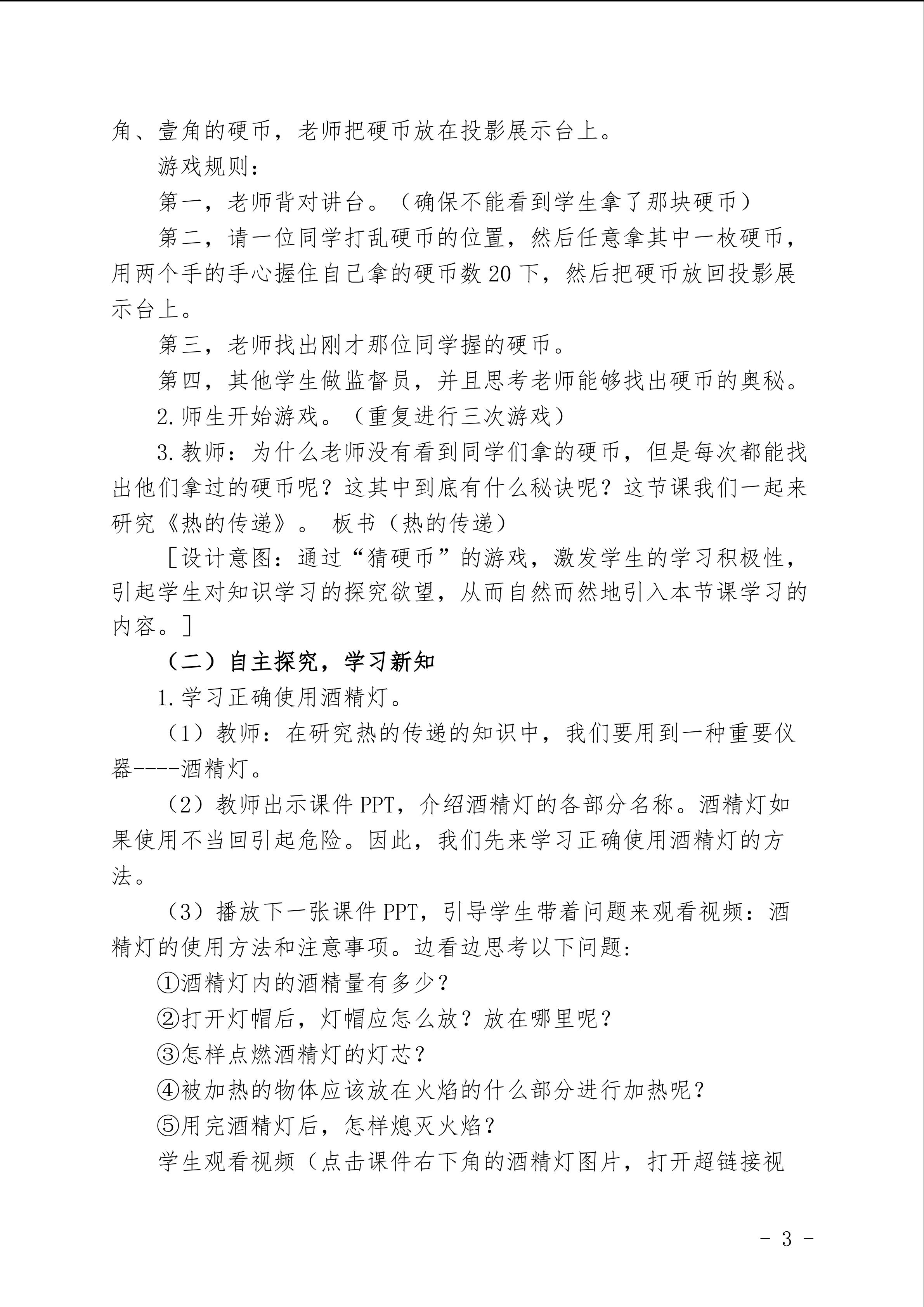 角、壹角的硬币，老师把硬币放在投影展示台上。

游戏规则：

第一，老师背对讲台。（确保不能看到学生拿了那块硬币）

第二，请一位同学打乱硬币的位置，然后任意拿其中一枚硬币，用两个手的手心握住自己拿的硬币数20下，然后把硬币放回投影展示台上。

第三，老师找出刚才那位同学握的硬币。

第四，其他学生做监督员，并且思考老师能够找出硬币的奥秘。

2.师生开始游戏。（重复进行三次游戏）

3.教师：为什么老师没有看到同学们拿的硬币，但是每次都能找出他们拿过的硬币呢？这其中到底有什么秘诀呢？这节课我们一起来研究《热的传递》。 板书（热的传递）

［设计意图：通过“猜硬币”的游戏，激发学生的学习积极性，引起学生对知识学习的探究欲望，从而自然而然地引入本节课学习的内容。］

（二）自主探究，学习新知

1.学习正确使用酒精灯。

（1）教师：在研究热的传递的知识中，我们要用到一种重要仪器----酒精灯。

（2）教师出示课件PPT，介绍酒精灯的各部分名称。酒精灯如果使用不当回引起危险。因此，我们先来学习正确使用酒精灯的方法。

（3）播放下一张课件PPT，引导学生带着问题来观看视频：酒精灯的使用方法和注意事项。边看边思考以下问题：

①酒精灯内的酒精量有多少？

②打开灯帽后，灯帽应怎么放？放在哪里呢？

③怎样点燃酒精灯的灯芯？

④被加热的物体应该放在火焰的什么部分进行加热呢？

⑤用完酒精灯后，怎样熄灭火焰？

学生观看视频（点击课件右下角的酒精灯图片，打开超链接视

- 3 -